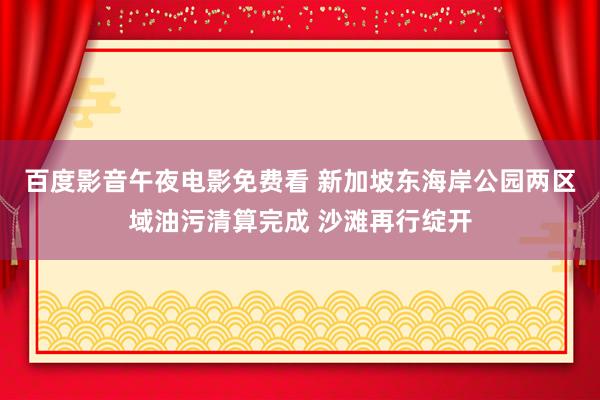 百度影音午夜电影免费看 新加坡东海岸公园两区域油污清算完成 沙滩再行绽开